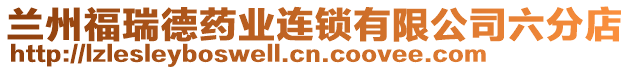 兰州福瑞德药业连锁有限公司六分店
http://lzlesleyboswell.cn.coovee.com